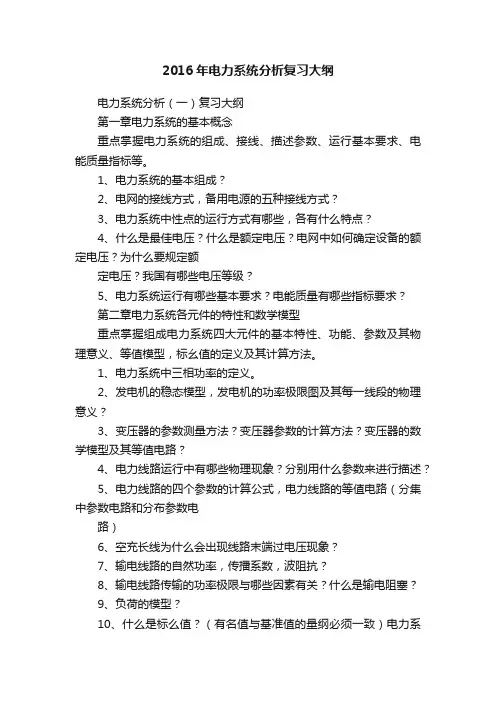 2016年电力系统分析复习大纲

电力系统分析（一）复习大纲

第一章电力系统的基本概念

重点掌握电力系统的组成、接线、描述参数、运行基本要求、电能质量指标等。

1、电力系统的基本组成？

2、电网的接线方式，备用电源的五种接线方式？

3、电力系统中性点的运行方式有哪些，各有什么特点？

4、什么是最佳电压？什么是额定电压？电网中如何确定设备的额定电压？为什么要规定额

定电压？我国有哪些电压等级？

5、电力系统运行有哪些基本要求？电能质量有哪些指标要求？

第二章电力系统各元件的特性和数学模型

重点掌握组成电力系统四大元件的基本特性、功能、参数及其物理意义、等值模型，标幺值的定义及其计算方法。

1、电力系统中三相功率的定义。

2、发电机的稳态模型，发电机的功率极限图及其每一线段的物理意义？

3、变压器的参数测量方法？变压器参数的计算方法？变压器的数学模型及其等值电路？

4、电力线路运行中有哪些物理现象？分别用什么参数来进行描述？

5、电力线路的四个参数的计算公式，电力线路的等值电路（分集中参数电路和分布参数电

路）

6、空充长线为什么会出现线路末端过电压现象？

7、输电线路的自然功率，传播系数，波阻抗？

8、输电线路传输的功率极限与哪些因素有关？什么是输电阻塞？

9、负荷的模型？

10、什么是标幺值？（有名值与基准值的量纲必须一致）电力系